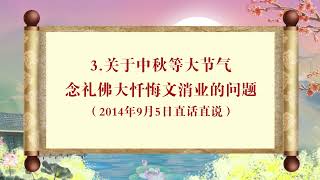 3.关于中秋等大节气
念礼佛大忏悔文消业的问题
（2014年9月5日直话直说）